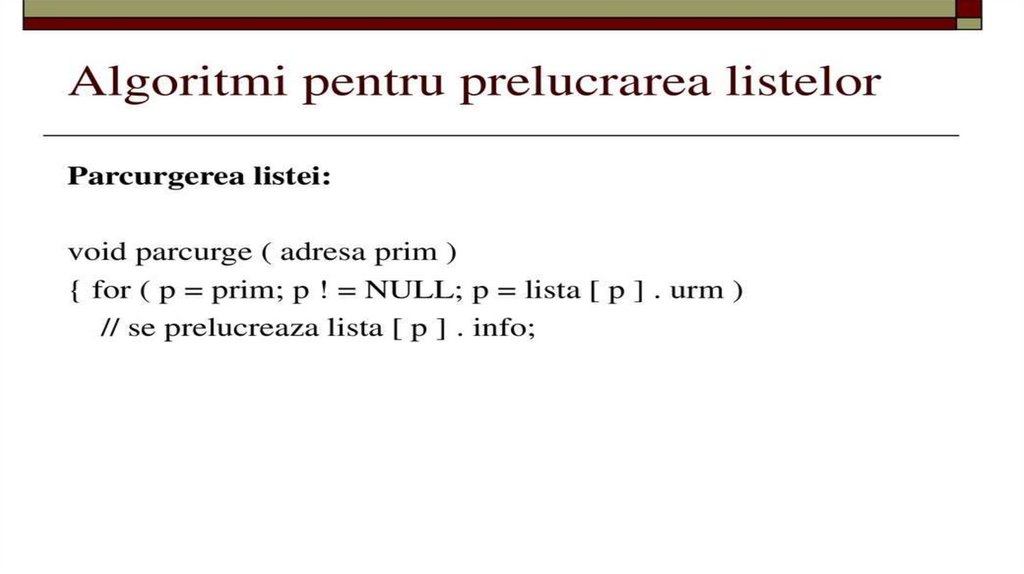 Algoritmi pentru prelucrarea listelor

Parcurgerea listei:

void parcurge ( adresa prim )
{ for ( p = prim; p ! = NULL; p = lista [ p ] . urm )
// se prelucreaza lista [ p ] . info;